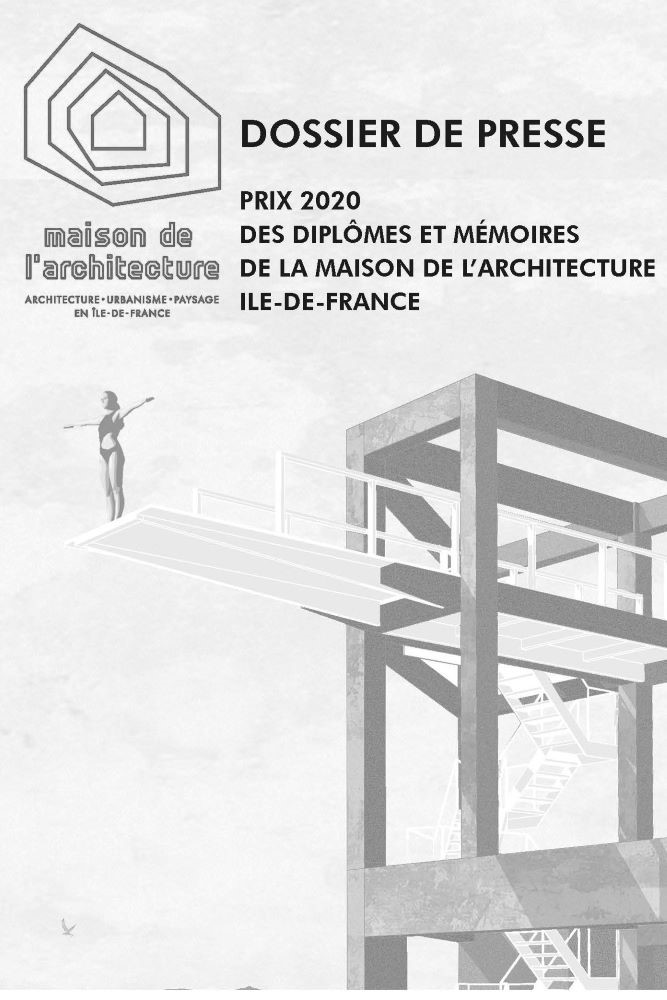 maison de
l'architecture
ARCHITECTURE • URBANISME • PAYSAGE
EN ÎLE-DE-FRANCE

DOSSIER DE PRESSE

PRIX 2020
DES DIPLÔMES ET MÉMOIRES
DE LA MAISON DE L'ARCHITECTURE
ILE-DE-FRANCE